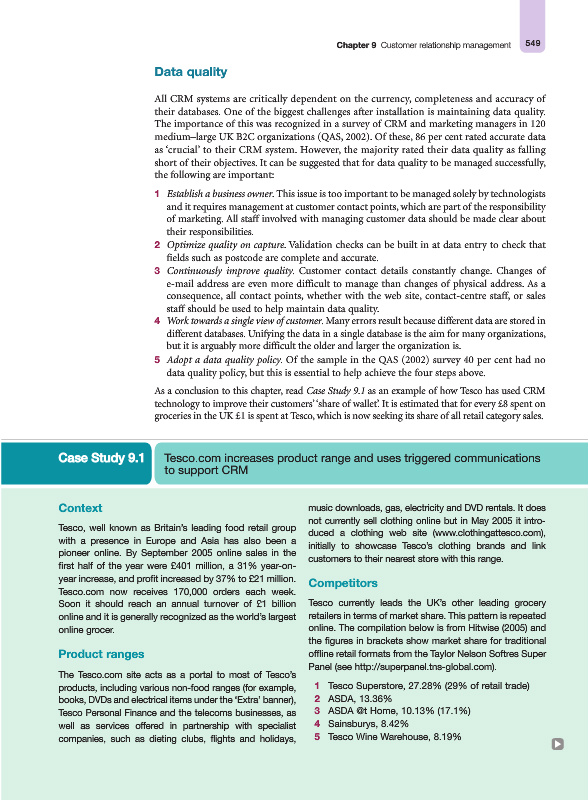 Chapter 9 Customer relationship management 549

Data quality

All CRM systems are critically dependent on the currency, completeness and accuracy of their databases. One of the biggest challenges after installation is maintaining data quality. The importance of this was recognized in a survey of CRM and marketing managers in 120 medium–large UK B2C organizations (QAS, 2002). Of these, 86 per cent rated accurate data as 'crucial' to their CRM system. However, the majority rated their data quality as falling short of their objectives. It can be suggested that for data quality to be managed successfully, the following are important:

1 Establish a business owner. This issue is too important to be managed solely by technologists and it requires management at customer contact points, which are part of the responsibility of marketing. All staff involved with managing customer data should be made clear about their responsibilities.
2 Optimize quality on capture. Validation checks can be built in at data entry to check that fields such as postcode are complete and accurate.
3 Continuously improve quality. Customer contact details constantly change. Changes of e-mail address are even more difficult to manage than changes of physical address. As a consequence, all contact points, whether with the web site, contact-centre staff, or sales staff should be used to help maintain data quality.
4 Work towards a single view of customer. Many errors result because different data are stored in different databases. Unifying the data in a single database is the aim for many organizations, but it is arguably more difficult the older and larger the organization is.
5 Adopt a data quality policy. Of the sample in the QAS (2002) survey 40 per cent had no data quality policy, but this is essential to help achieve the four steps above.

As a conclusion to this chapter, read Case Study 9.1 as an example of how Tesco has used CRM technology to improve their customers' 'share of wallet'. It is estimated that for every £8 spent on groceries in the UK £1 is spent at Tesco, which is now seeking its share of all retail category sales.

Case Study 9.1 Tesco.com increases product range and uses triggered communications to support CRM

Context

Tesco, well known as Britain's leading food retail group with a presence in Europe and Asia has also been a pioneer online. By September 2005 online sales in the first half of the year were £401 million, a 31% year-on-year increase, and profit increased by 37% to £21 million. Tesco.com now receives 170,000 orders each week. Soon it should reach an annual turnover of £1 billion online and it is generally recognized as the world's largest online grocer.

Product ranges

The Tesco.com site acts as a portal to most of Tesco's products, including various non-food ranges (for example, books, DVDs and electrical items under the 'Extra' banner), Tesco Personal Finance and the telecoms businesses, as well as services offered in partnership with specialist companies, such as dieting clubs, flights and holidays, music downloads, gas, electricity and DVD rentals. It does not currently sell clothing online but in May 2005 it introduced a clothing web site (www.clothingattesco.com), initially to showcase Tesco's clothing brands and link customers to their nearest store with this range.

Competitors

Tesco currently leads the UK's other leading grocery retailers in terms of market share. This pattern is repeated online. The compilation below is from Hitwise (2005) and the figures in brackets show market share for traditional offline retail formats from the Taylor Nelson Softres Super Panel (see http://superpanel.tns-global.com).

1 Tesco Superstore, 27.28% (29% of retail trade)
2 ASDA, 13.36%
3 ASDA @t Home, 10.13% (17.1%)
4 Sainsburys, 8.42%
5 Tesco Wine Warehouse, 8.19%